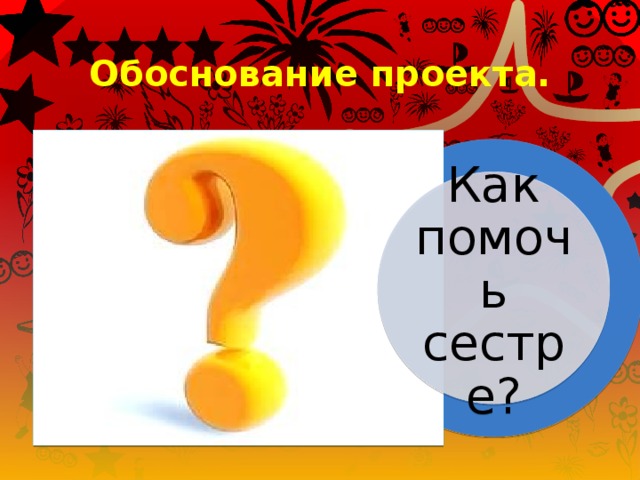 Обоснование проекта.

Как помочь сестре?